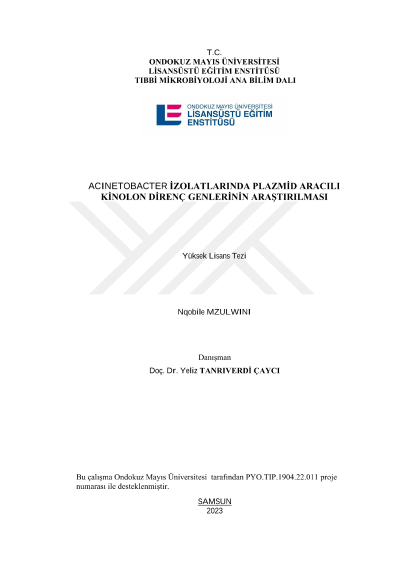 T.C.
ONDOKUZ MAYIS ÜNİVERSİTESİ
LİSANSÜSTÜ EĞİTİM ENSTİTÜSÜ
TIBBİ MİKROBİYOLOJİ ANA BİLİM DALI

ONDOKUZ MAYIS ÜNİVERSİTESİ
LİSANSÜSTÜ EĞİTİM
ENSTİTÜSÜ

ACINETOBACTER İZOLATLARINDA PLAZMİD ARACILI KİNOLON DİRENÇ GENLERİNİN ARAŞTIRILMASI

Yüksek Lisans Tezi

Nqobile MZULWINI

Danışman
Doç. Dr. Yeliz TANRIVERDİ ÇAYCI

Bu çalışma Ondokuz Mayıs Üniversitesi tarafından PYO.TIP.1904.22.011 proje numarası ile desteklenmiştir.

SAMSUN
2023